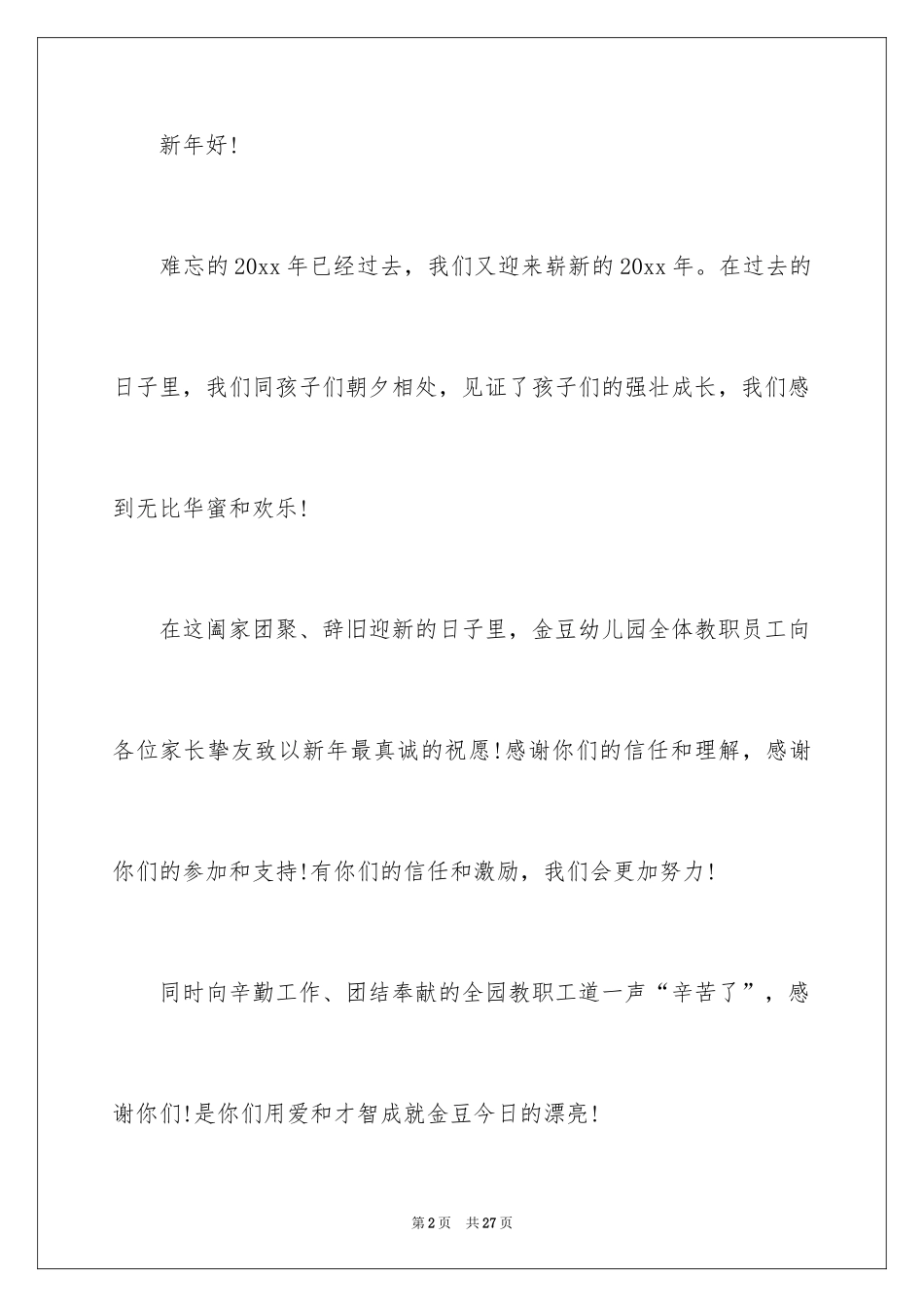 新年好!

难忘的20xx年已经过去，我们又迎来崭新的20xx年。在过去的日子里，我们同孩子们朝夕相处，见证了孩子们的强壮成长，我们感到无比华蜜和欢乐!

在这阖家团聚、辞旧迎新的日子里，金豆幼儿园全体教职员工向各位家长挚友致以新年最真诚的祝愿!感谢你们的信任和理解，感谢你们的参加和支持!有你们的信任和激励，我们会更加努力!

同时向辛勤工作、团结奉献的全园教职工道一声“辛苦了”，感谢你们!是你们用爱和才智成就金豆今日的漂亮!

第2页 共27页